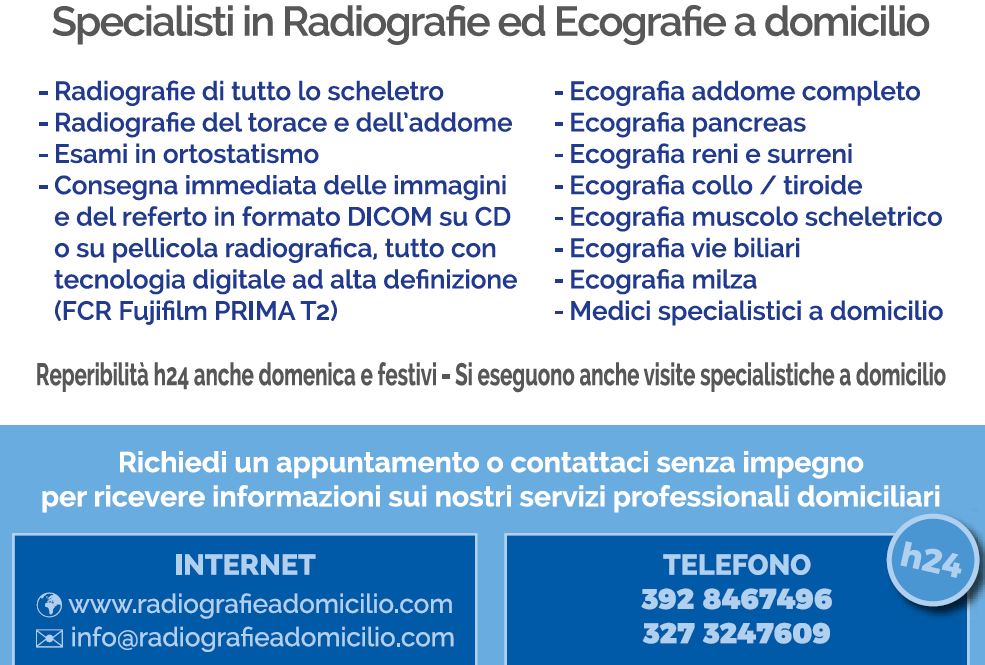 Specialisti in Radiografie ed Ecografie a domicilio

- Radiografie di tutto lo scheletro
- Radiografie del torace e dell'addome
- Esami in ortostatismo
- Consegna immediata delle immagini e del referto in formato DICOM su CD o su pellicola radiografica, tutto con tecnologia digitale ad alta definizione (FCR Fujifilm PRIMA T2)

- Ecografia addome completo
- Ecografia pancreas
- Ecografia reni e surreni
- Ecografia collo / tiroide
- Ecografia muscolo scheletrico
- Ecografia vie biliari
- Ecografia milza
- Medici specialistici a domicilio

Reperibilità h24 anche domenica e festivi - Si eseguono anche visite specialistiche a domicilio

Richiedi un appuntamento o contattaci senza impegno per ricevere informazioni sui nostri servizi professionali domiciliari

INTERNET
www.radiografieadomicilio.com
info@radiografieadomicilio.com

TELEFONO
392 8467496
327 3247609

h24